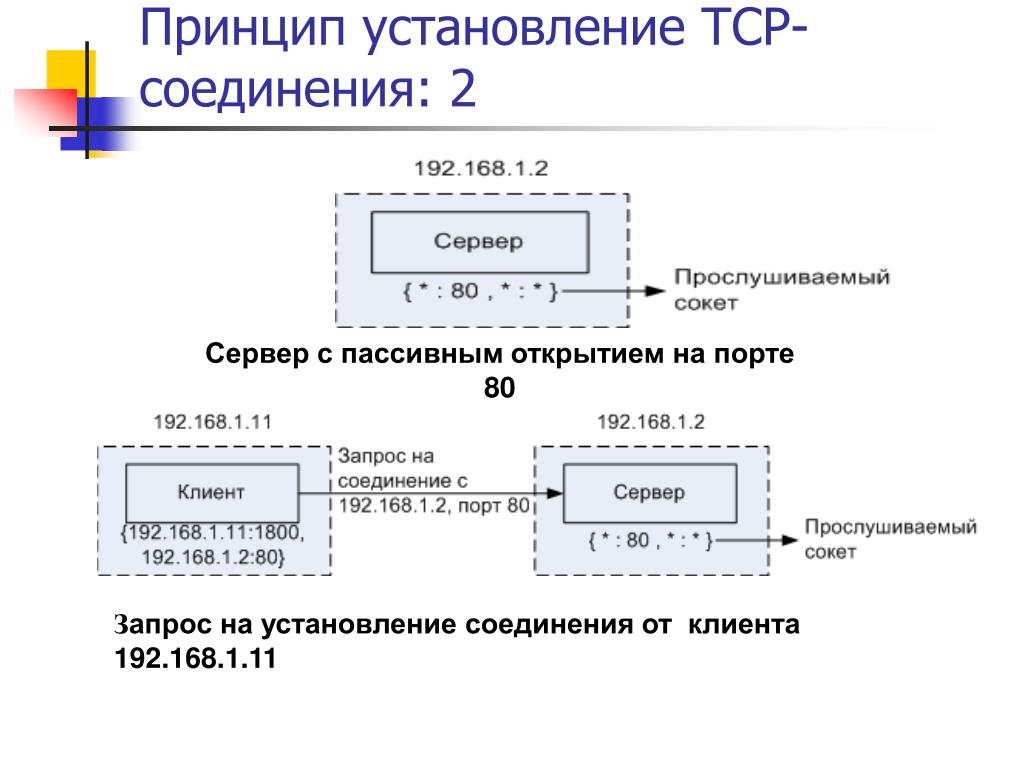 Принцип установление TCP-соединения: 2

192.168.1.2

Сервер

{ * : 80 , * : * }

Прослушиваемый сокет

Сервер с пассивным открытием на порте 80

192.168.1.11

Клиент

{192.168.1.11:1800, 192.168.1.2:80}

Запрос на соединение с 192.168.1.2, порт 80

192.168.1.2

Сервер

{ * : 80 , * : * }

Прослушиваемый сокет

Запрос на установление соединения от клиента 192.168.1.11